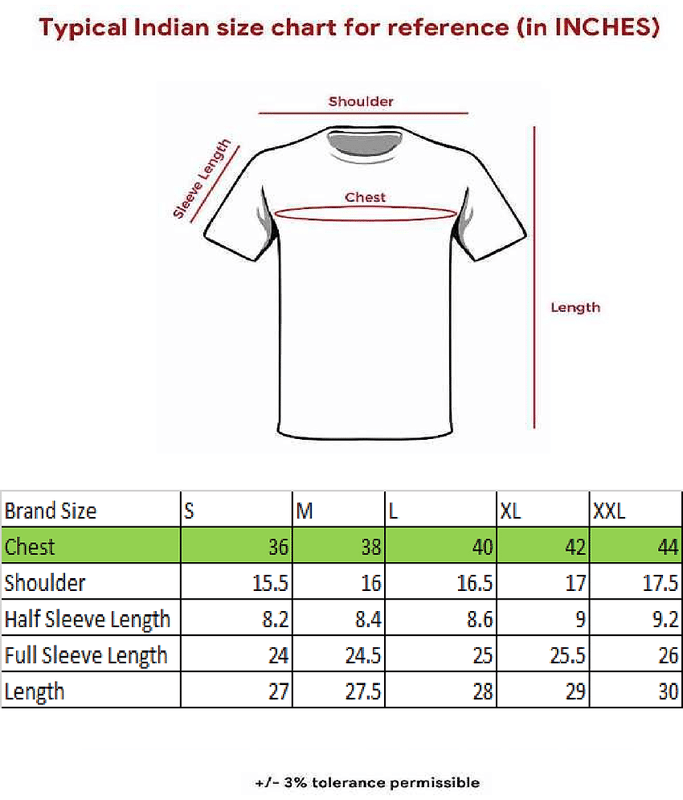 Typical Indian size chart for reference (in INCHES)

Shoulder

Sleeve Length

Chest

Length

| Brand Size | S | M | L | XL | XXL |
|---|---|---|---|---|---|
| Chest | 36 | 38 | 40 | 42 | 44 |
| Shoulder | 15.5 | 16 | 16.5 | 17 | 17.5 |
| Half Sleeve Length | 8.2 | 8.4 | 8.6 | 9 | 9.2 |
| Full Sleeve Length | 24 | 24.5 | 25 | 25.5 | 26 |
| Length | 27 | 27.5 | 28 | 29 | 30 |

+/- 3% tolerance permissible